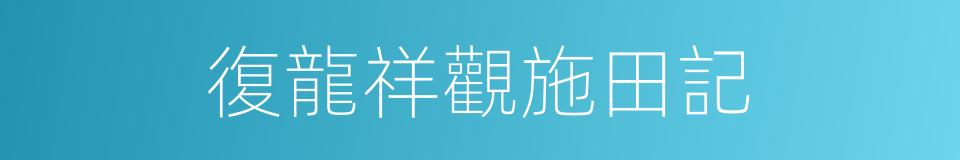 復龍祥觀施田記